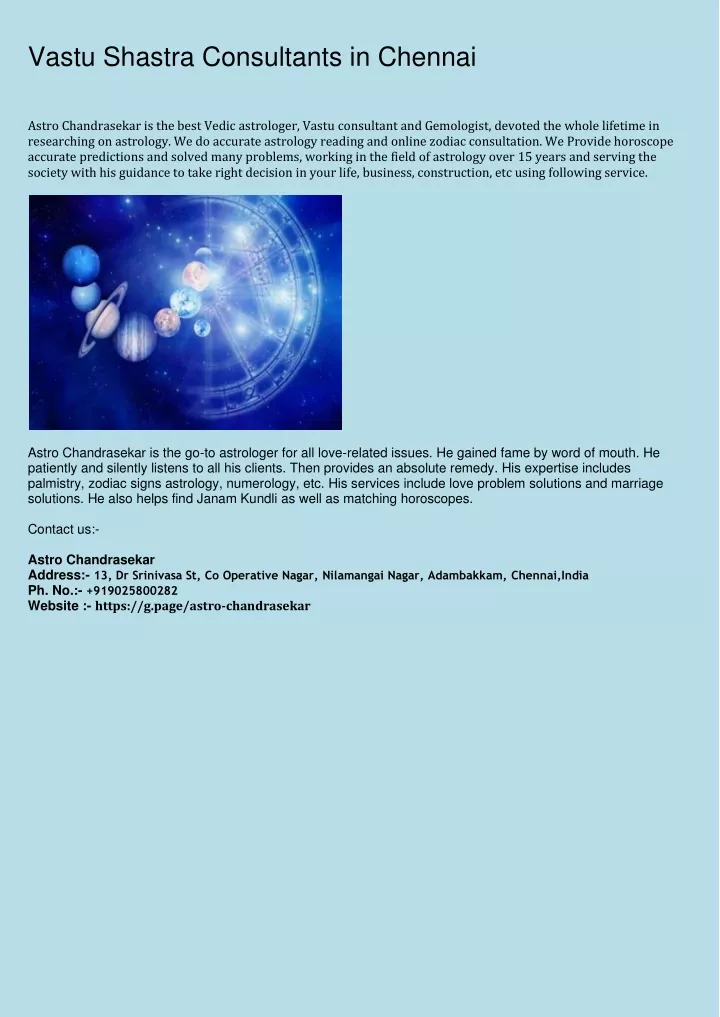 Vastu Shastra Consultants in Chennai

Astro Chandrasekar is the best Vedic astrologer, Vastu consultant and Gemologist, devoted the whole lifetime in researching on astrology. We do accurate astrology reading and online zodiac consultation. We Provide horoscope accurate predictions and solved many problems, working in the field of astrology over 15 years and serving the society with his guidance to take right decision in your life, business, construction, etc using following service.

Astro Chandrasekar is the go-to astrologer for all love-related issues. He gained fame by word of mouth. He patiently and silently listens to all his clients. Then provides an absolute remedy. His expertise includes palmistry, zodiac signs astrology, numerology, etc. His services include love problem solutions and marriage solutions. He also helps find Janam Kundli as well as matching horoscopes.

Contact us:-

Astro Chandrasekar
Address:- 13, Dr Srinivasa St, Co Operative Nagar, Nilamangai Nagar, Adambakkam, Chennai,India
Ph. No.:- +919025800282
Website :- https://g.page/astro-chandrasekar